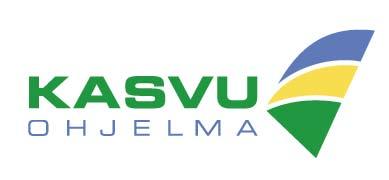 KASVU
OHJELMA